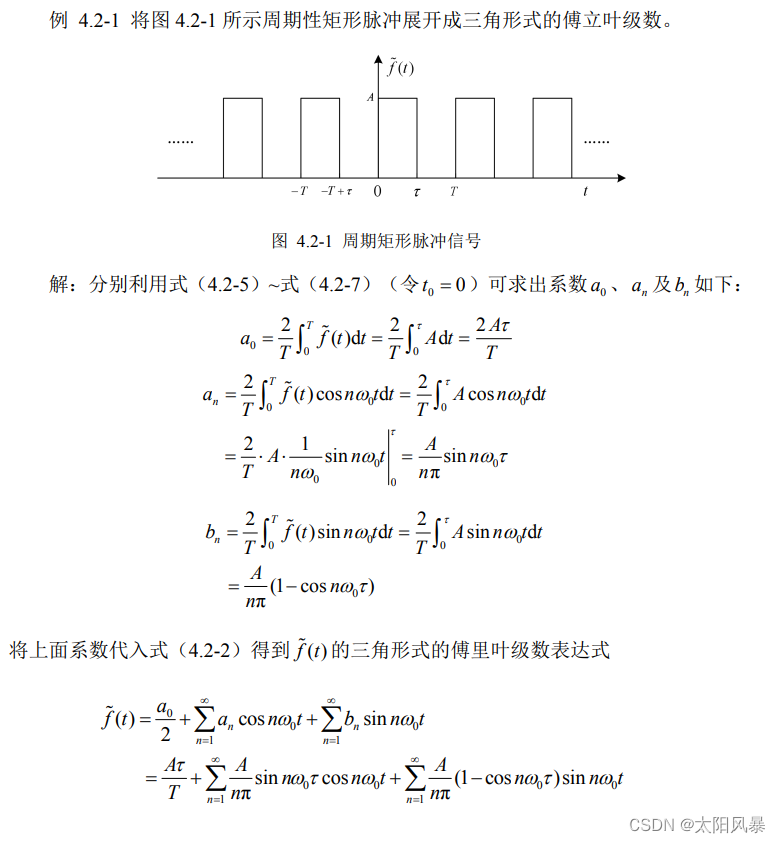 例 4.2-1 将图 4.2-1 所示周期性矩形脉冲展开成三角形式的傅立叶级数。

$\tilde{f}(t)$

$A$

……

……

$-T$ $-T+\tau$ $0$ $\tau$ $T$ $t$

图 4.2-1 周期矩形脉冲信号

解：分别利用式（4.2-5）~式（4.2-7）（令 $t_0=0$）可求出系数 $a_0$、$a_n$ 及 $b_n$ 如下：

$a_0=\frac{2}{T}\int_0^T \tilde{f}(t)\mathrm{d}t=\frac{2}{T}\int_0^{\tau} A\mathrm{d}t=\frac{2A\tau}{T}$

$a_n=\frac{2}{T}\int_0^T \tilde{f}(t)\cos n\omega_0 t\mathrm{d}t=\frac{2}{T}\int_0^{\tau} A\cos n\omega_0 t\mathrm{d}t$

$=\frac{2}{T}\cdot A\cdot\frac{1}{n\omega_0}\sin n\omega_0 t\Big|_0^{\tau}=\frac{A}{n\pi}\sin n\omega_0\tau$

$b_n=\frac{2}{T}\int_0^T \tilde{f}(t)\sin n\omega_0 t\mathrm{d}t=\frac{2}{T}\int_0^{\tau} A\sin n\omega_0 t\mathrm{d}t$

$=\frac{A}{n\pi}(1-\cos n\omega_0\tau)$

将上面系数代入式（4.2-2）得到 $\tilde{f}(t)$ 的三角形式的傅里叶级数表达式

$\tilde{f}(t)=\frac{a_0}{2}+\sum_{n=1}^{\infty}a_n\cos n\omega_0 t+\sum_{n=1}^{\infty}b_n\sin n\omega_0 t$

$=\frac{A\tau}{T}+\sum_{n=1}^{\infty}\frac{A}{n\pi}\sin n\omega_0\tau\cos n\omega_0 t+\sum_{n=1}^{\infty}\frac{A}{n\pi}(1-\cos n\omega_0\tau)\sin n\omega_0 t$

CSDN @太阳风暴